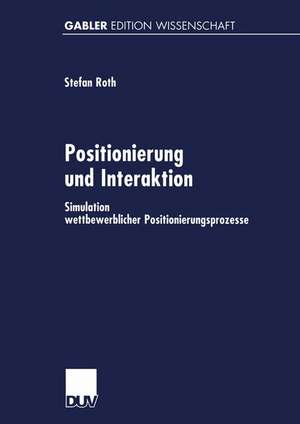 GABLER EDITION WISSENSCHAFT

Stefan Roth

Positionierung und Interaktion

Simulation wettbewerblicher Positionierungsprozesse

DUV